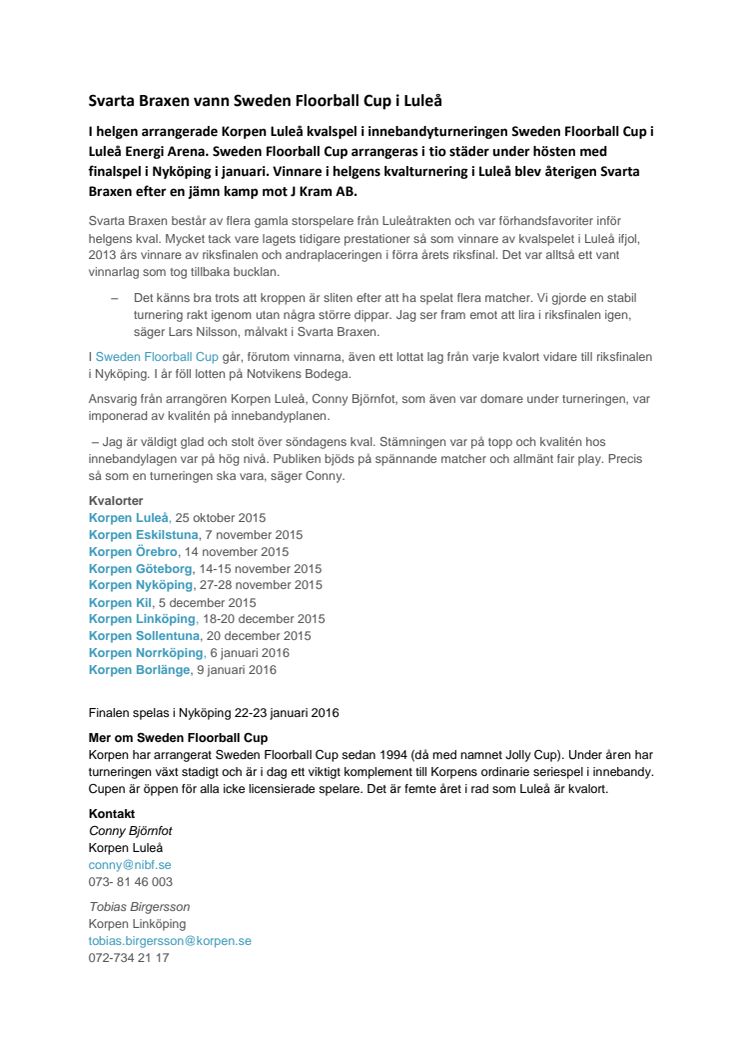 Svarta Braxen vann Sweden Floorball Cup i Luleå

I helgen arrangerade Korpen Luleå kvalspel i innebandyturneringen Sweden Floorball Cup i Luleå Energi Arena. Sweden Floorball Cup arrangeras i tio städer under hösten med finalspel i Nyköping i januari. Vinnare i helgens kvalturnering i Luleå blev återigen Svarta Braxen efter en jämn kamp mot J Kram AB.

Svarta Braxen består av flera gamla storspelare från Luleåtrakten och var förhandsfavoriter inför helgens kval. Mycket tack vare lagets tidigare prestationer så som vinnare av kvalspelet i Luleå ifjol, 2013 års vinnare av riksfinalen och andraplaceringen i förra årets riksfinal. Det var alltså ett vant vinnarlag som tog tillbaka bucklan.

– Det känns bra trots att kroppen är sliten efter att ha spelat flera matcher. Vi gjorde en stabil turnering rakt igenom utan några större dippar. Jag ser fram emot att lira i riksfinalen igen, säger Lars Nilsson, målvakt i Svarta Braxen.

I Sweden Floorball Cup går, förutom vinnarna, även ett lottat lag från varje kvalort vidare till riksfinalen i Nyköping. I år föll lotten på Notvikens Bodega.

Ansvarig från arrangören Korpen Luleå, Conny Björnfot, som även var domare under turneringen, var imponerad av kvalitén på innebandyplanen.

– Jag är väldigt glad och stolt över söndagens kval. Stämningen var på topp och kvalitén hos innebandylagen var på hög nivå. Publiken bjöds på spännande matcher och allmänt fair play. Precis så som en turneringen ska vara, säger Conny.

Kvalorter
Korpen Luleå, 25 oktober 2015
Korpen Eskilstuna, 7 november 2015
Korpen Örebro, 14 november 2015
Korpen Göteborg, 14-15 november 2015
Korpen Nyköping, 27-28 november 2015
Korpen Kil, 5 december 2015
Korpen Linköping, 18-20 december 2015
Korpen Sollentuna, 20 december 2015
Korpen Norrköping, 6 januari 2016
Korpen Borlänge, 9 januari 2016

Finalen spelas i Nyköping 22-23 januari 2016

Mer om Sweden Floorball Cup
Korpen har arrangerat Sweden Floorball Cup sedan 1994 (då med namnet Jolly Cup). Under åren har turneringen växt stadigt och är i dag ett viktigt komplement till Korpens ordinarie seriespel i innebandy. Cupen är öppen för alla icke licensierade spelare. Det är femte året i rad som Luleå är kvalort.

Kontakt
Conny Björnfot
Korpen Luleå
conny@nibf.se
073- 81 46 003

Tobias Birgersson
Korpen Linköping
tobias.birgersson@korpen.se
072-734 21 17